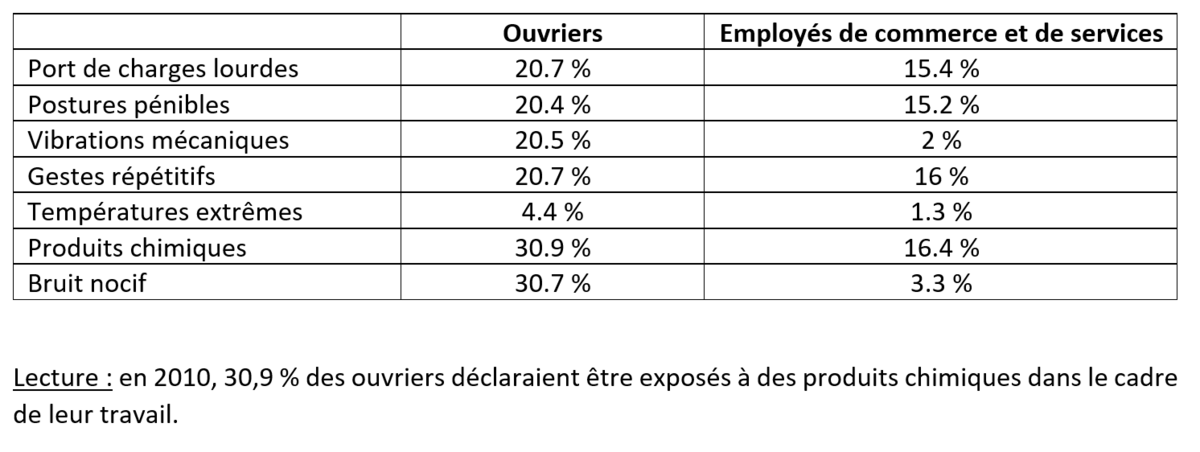 | | Ouvriers | Employés de commerce et de services |
|---|---|---|
| Port de charges lourdes | 20.7 % | 15.4 % |
| Postures pénibles | 20.4 % | 15.2 % |
| Vibrations mécaniques | 20.5 % | 2 % |
| Gestes répétitifs | 20.7 % | 16 % |
| Températures extrêmes | 4.4 % | 1.3 % |
| Produits chimiques | 30.9 % | 16.4 % |
| Bruit nocif | 30.7 % | 3.3 % |

Lecture : en 2010, 30,9 % des ouvriers déclaraient être exposés à des produits chimiques dans le cadre de leur travail.